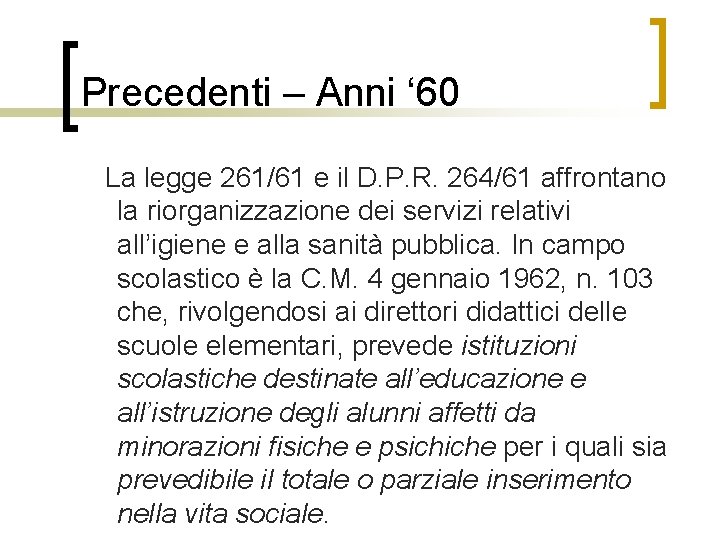 Precedenti – Anni '60

La legge 261/61 e il D.P.R. 264/61 affrontano la riorganizzazione dei servizi relativi all'igiene e alla sanità pubblica. In campo scolastico è la C.M. 4 gennaio 1962, n. 103 che, rivolgendosi ai direttori didattici delle scuole elementari, prevede istituzioni scolastiche destinate all'educazione e all'istruzione degli alunni affetti da minorazioni fisiche e psichiche per i quali sia prevedibile il totale o parziale inserimento nella vita sociale.